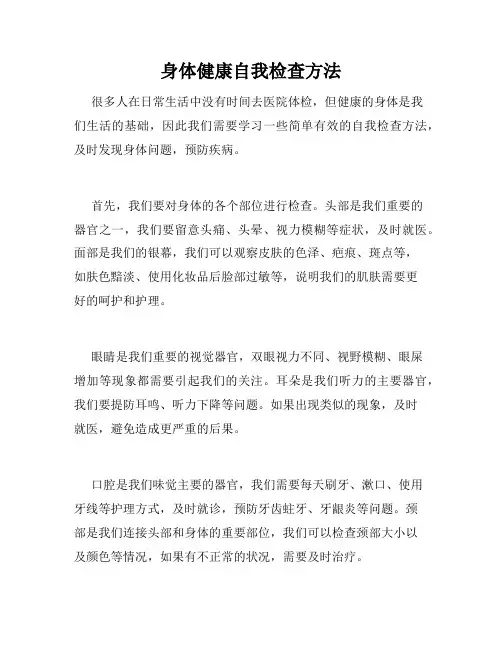 身体健康自我检查方法

很多人在日常生活中没有时间去医院体检，但健康的身体是我们生活的基础，因此我们需要学习一些简单有效的自我检查方法，及时发现身体问题，预防疾病。

首先，我们要对身体的各个部位进行检查。头部是我们重要的器官之一，我们要留意头痛、头晕、视力模糊等症状，及时就医。面部是我们的银幕，我们可以观察皮肤的色泽、疤痕、斑点等，如肤色黯淡、使用化妆品后脸部过敏等，说明我们的肌肤需要更好的呵护和护理。

眼睛是我们重要的视觉器官，双眼视力不同、视野模糊、眼屎增加等现象都需要引起我们的关注。耳朵是我们听力的主要器官，我们要提防耳鸣、听力下降等问题。如果出现类似的现象，及时就医，避免造成更严重的后果。

口腔是我们味觉主要的器官，我们需要每天刷牙、漱口、使用牙线等护理方式，及时就诊，预防牙齿蛀牙、牙龈炎等问题。颈部是我们连接头部和身体的重要部位，我们可以检查颈部大小以及颜色等情况，如果有不正常的状况，需要及时治疗。